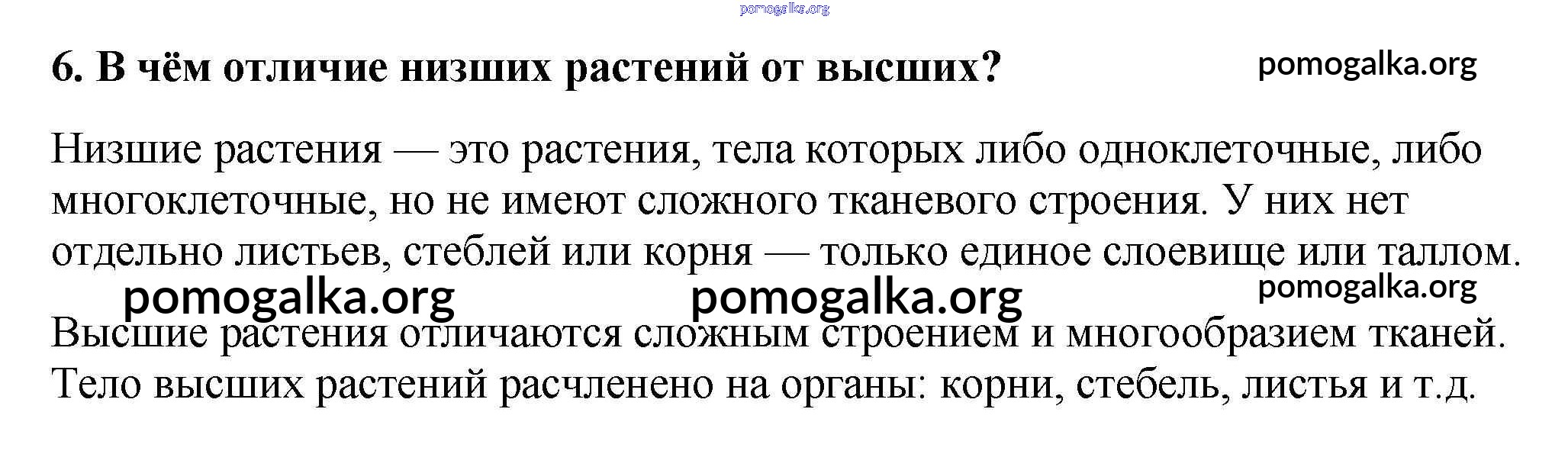 6. В чём отличие низших растений от высших?

Низшие растения — это растения, тела которых либо одноклеточные, либо многоклеточные, но не имеют сложного тканевого строения. У них нет отдельно листьев, стеблей или корня — только единое слоевище или таллом.

Высшие растения отличаются сложным строением и многообразием тканей. Тело высших растений расчленено на органы: корни, стебель, листья и т.д.

pomogalka.org